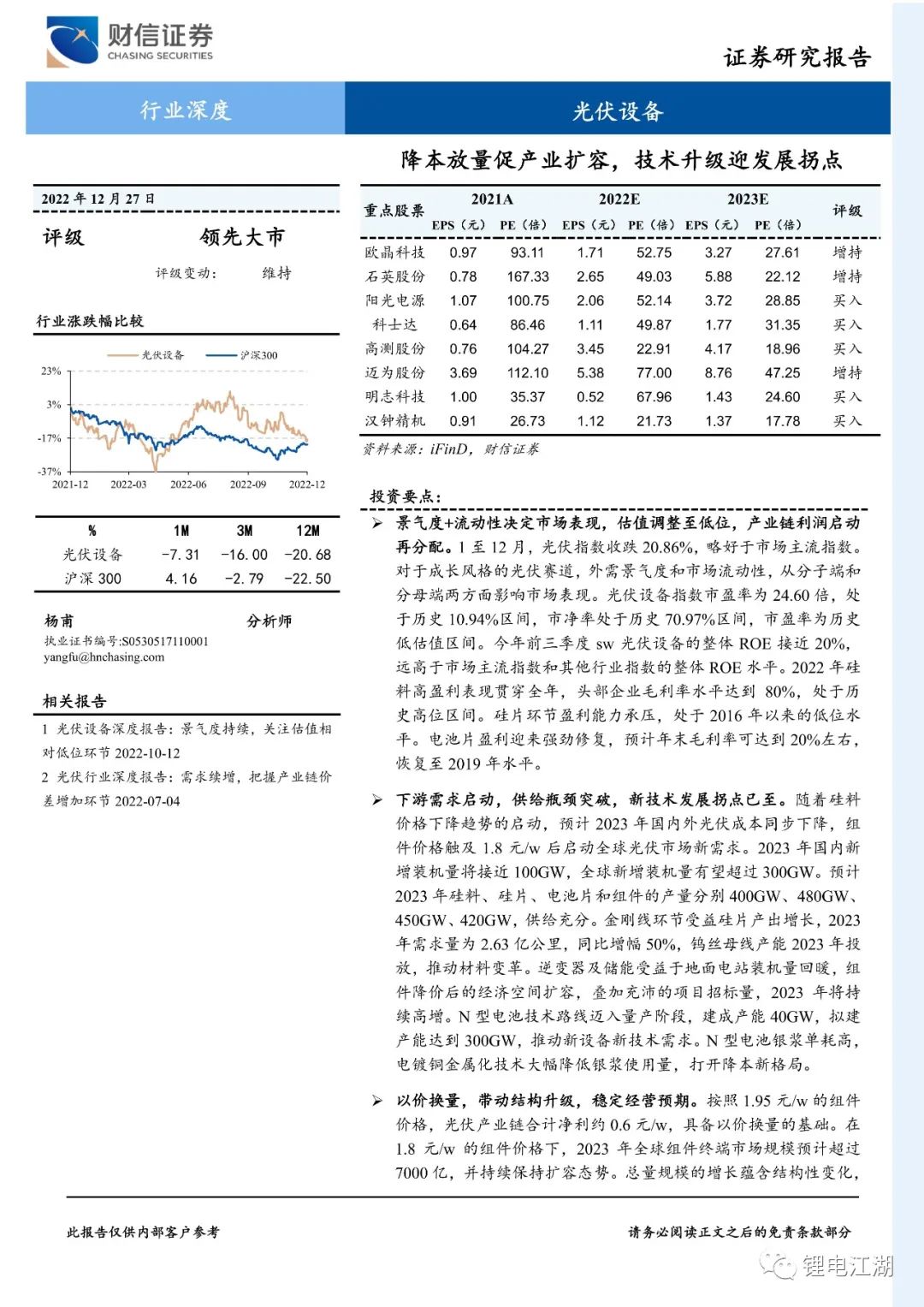 财信证券
CHASING SECURITIES

证券研究报告

行业深度

光伏设备

降本放量促产业扩容，技术升级迎发展拐点

2022 年 12 月 27 日

评级 领先大市

评级变动： 维持

行业涨跌幅比较

光伏设备 沪深300

23%
3%
-17%
-37%
2021-12 2022-03 2022-06 2022-09 2022-12

| % | 1M | 3M | 12M |
|---|---|---|---|
| 光伏设备 | -7.31 | -16.00 | -20.68 |
| 沪深 300 | 4.16 | -2.79 | -22.50 |

杨甫 分析师
执业证书编号:S0530517110001
yangfu@hnchasing.com

相关报告

1 光伏设备深度报告：景气度持续，关注估值相对低位环节 2022-10-12

2 光伏行业深度报告：需求续增，把握产业链价差增加环节 2022-07-04

| 重点股票 | 2021A EPS（元） | 2021A PE（倍） | 2022E EPS（元） | 2022E PE（倍） | 2023E EPS（元） | 2023E PE（倍） | 评级 |
|---|---|---|---|---|---|---|---|
| 欧晶科技 | 0.97 | 93.11 | 1.71 | 52.75 | 3.27 | 27.61 | 增持 |
| 石英股份 | 0.78 | 167.33 | 2.65 | 49.03 | 5.88 | 22.12 | 增持 |
| 阳光电源 | 1.07 | 100.75 | 2.06 | 52.14 | 3.72 | 28.85 | 买入 |
| 科士达 | 0.64 | 86.46 | 1.11 | 49.87 | 1.77 | 31.35 | 买入 |
| 高测股份 | 0.76 | 104.27 | 3.45 | 22.91 | 4.17 | 18.96 | 买入 |
| 迈为股份 | 3.69 | 112.10 | 5.38 | 77.00 | 8.76 | 47.25 | 增持 |
| 明志科技 | 1.00 | 35.37 | 0.52 | 67.96 | 1.43 | 24.60 | 买入 |
| 汉钟精机 | 0.91 | 26.73 | 1.12 | 21.73 | 1.37 | 17.78 | 买入 |

资料来源：iFinD，财信证券

投资要点：

➢ 景气度+流动性决定市场表现，估值调整至低位，产业链利润启动再分配。1 至 12 月，光伏指数收跌 20.86%，略好于市场主流指数。对于成长风格的光伏赛道，外需景气度和市场流动性，从分子端和分母端两方面影响市场表现。光伏设备指数市盈率为 24.60 倍，处于历史 10.94%区间，市净率处于历史 70.97%区间，市盈率为历史低估值区间。今年前三季度 sw 光伏设备的整体 ROE 接近 20%，远高于市场主流指数和其他行业指数的整体 ROE 水平。2022 年硅料高盈利表现贯穿全年，头部企业毛利率水平达到 80%，处于历史高位区间。硅片环节盈利能力承压，处于 2016 年以来的低位水平。电池片盈利迎来强劲修复，预计年末毛利率可达到 20%左右，恢复至 2019 年水平。

➢ 下游需求启动，供给瓶颈突破，新技术发展拐点已至。随着硅料价格下降趋势的启动，预计 2023 年国内外光伏成本同步下降，组件价格触及 1.8 元/w 后启动全球光伏市场新需求。2023 年国内新增装机量将接近 100GW，全球新增装机量有望超过 300GW。预计 2023 年硅料、硅片、电池片和组件的产量分别 400GW、480GW、450GW、420GW，供给充分。金刚线环节受益硅片产出增长，2023 年需求量为 2.63 亿公里，同比增幅 50%，钨丝母线产能 2023 年投放，推动材料变革。逆变器及储能受益于地面电站装机量回暖，组件降价后的经济空间扩容，叠加充沛的项目招标量，2023 年将持续高增。N 型电池技术路线迈入量产阶段，建成产能 40GW，拟建产能达到 300GW，推动新设备新技术需求。N 型电池银浆单耗高，电镀铜金属化技术大幅降低银浆使用量，打开降本新格局。

➢ 以价换量，带动结构升级，稳定经营预期。按照 1.95 元/w 的组件价格，光伏产业链合计净利约 0.6 元/w，具备以价换量的基础。在 1.8 元/w 的组件价格下，2023 年全球组件终端市场规模预计超过 7000 亿，并持续保持扩容态势。总量规模的增长蕴含结构性变化，

此报告仅供内部客户参考

请务必阅读正文之后的免责条款部分

锂电江湖